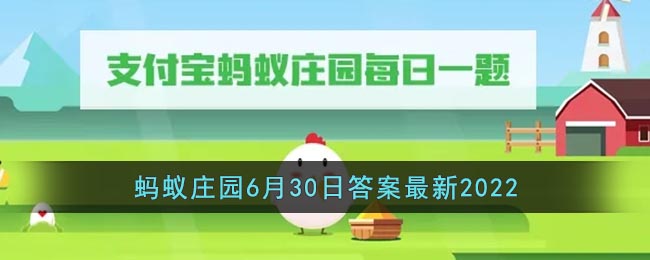 支付宝蚂蚁庄园每日一题

蚂蚁庄园6月30日答案最新2022